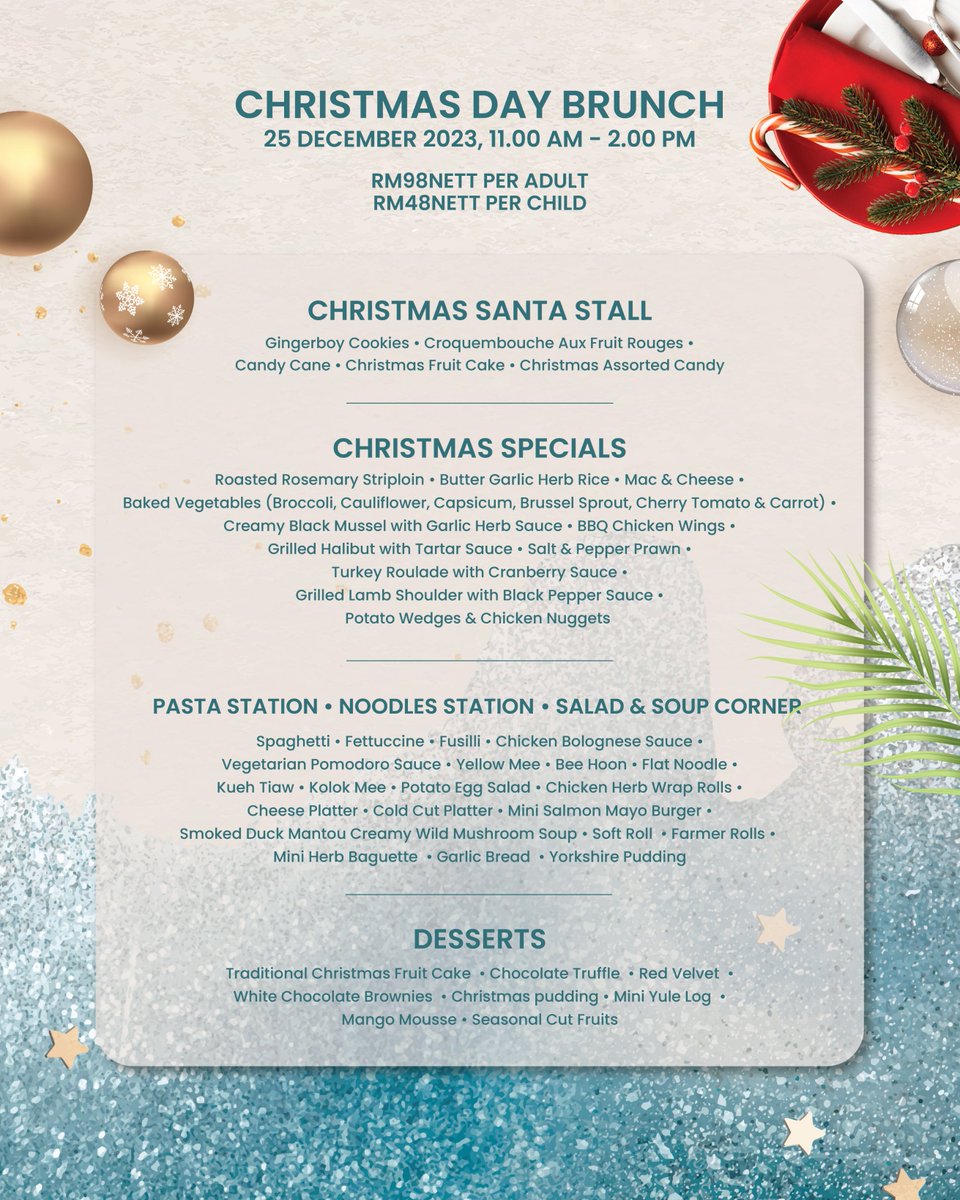 CHRISTMAS DAY BRUNCH
25 DECEMBER 2023, 11.00 AM - 2.00 PM

RM98NETT PER ADULT
RM48NETT PER CHILD

CHRISTMAS SANTA STALL
Gingerboy Cookies • Croquembouche Aux Fruit Rouges • Candy Cane • Christmas Fruit Cake • Christmas Assorted Candy

CHRISTMAS SPECIALS
Roasted Rosemary Striploin • Butter Garlic Herb Rice • Mac & Cheese • Baked Vegetables (Broccoli, Cauliflower, Capsicum, Brussel Sprout, Cherry Tomato & Carrot) • Creamy Black Mussel with Garlic Herb Sauce • BBQ Chicken Wings • Grilled Halibut with Tartar Sauce • Salt & Pepper Prawn • Turkey Roulade with Cranberry Sauce • Grilled Lamb Shoulder with Black Pepper Sauce • Potato Wedges & Chicken Nuggets

PASTA STATION • NOODLES STATION • SALAD & SOUP CORNER
Spaghetti • Fettuccine • Fusilli • Chicken Bolognese Sauce • Vegetarian Pomodoro Sauce • Yellow Mee • Bee Hoon • Flat Noodle • Kueh Tiaw • Kolok Mee • Potato Egg Salad • Chicken Herb Wrap Rolls • Cheese Platter • Cold Cut Platter • Mini Salmon Mayo Burger • Smoked Duck Mantou Creamy Wild Mushroom Soup • Soft Roll • Farmer Rolls • Mini Herb Baguette • Garlic Bread • Yorkshire Pudding

DESSERTS
Traditional Christmas Fruit Cake • Chocolate Truffle • Red Velvet • White Chocolate Brownies • Christmas pudding • Mini Yule Log • Mango Mousse • Seasonal Cut Fruits